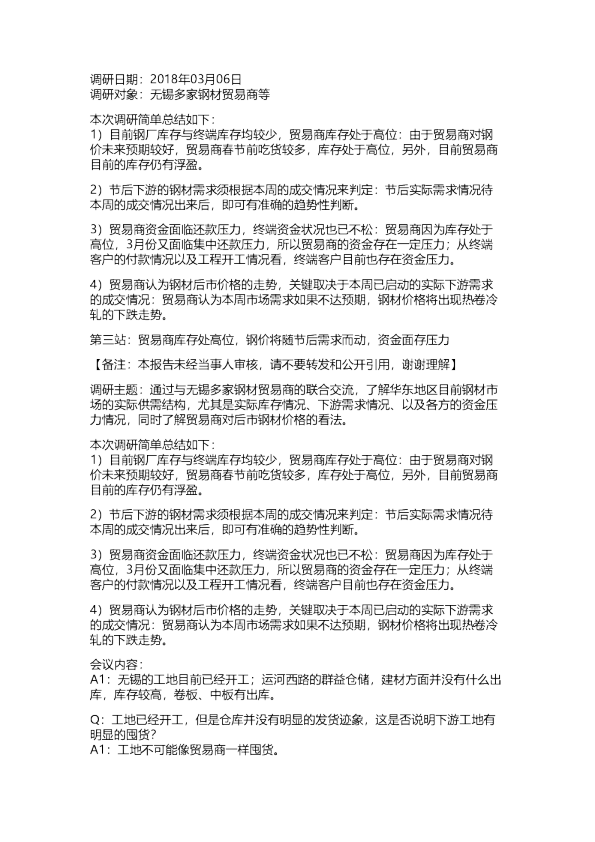 调研日期：2018年03月06日
调研对象：无锡多家钢材贸易商等

本次调研简单总结如下：
1）目前钢厂库存与终端库存均较少，贸易商库存处于高位：由于贸易商对钢价未来预期较好，贸易商春节前吃货较多，库存处于高位，另外，目前贸易商目前的库存仍有浮盈。

2）节后下游的钢材需求须根据本周的成交情况来判定：节后实际需求情况待本周的成交情况出来后，即可有准确的趋势性判断。

3）贸易商资金面临还款压力，终端资金状况也已不松：贸易商因为库存处于高位，3月份又面临集中还款压力，所以贸易商的资金存在一定压力；从终端客户的付款情况以及工程开工情况看，终端客户目前也存在资金压力。

4）贸易商认为钢材后市价格的走势，关键取决于本周已启动的实际下游需求的成交情况：贸易商认为本周市场需求如果不达预期，钢材价格将出现热卷冷轧的下跌走势。

第三站：贸易商库存处高位，钢价将随节后需求而动，资金面存压力

【备注：本报告未经当事人审核，请不要转发和公开引用，谢谢理解】

调研主题：通过与无锡多家钢材贸易商的联合交流，了解华东地区目前钢材市场的实际供需结构，尤其是实际库存情况、下游需求情况、以及各方的资金压力情况，同时了解贸易商对后市钢材价格的看法。

本次调研简单总结如下：
1）目前钢厂库存与终端库存均较少，贸易商库存处于高位：由于贸易商对钢价未来预期较好，贸易商春节前吃货较多，库存处于高位，另外，目前贸易商目前的库存仍有浮盈。

2）节后下游的钢材需求须根据本周的成交情况来判定：节后实际需求情况待本周的成交情况出来后，即可有准确的趋势性判断。

3）贸易商资金面临还款压力，终端资金状况也已不松：贸易商因为库存处于高位，3月份又面临集中还款压力，所以贸易商的资金存在一定压力；从终端客户的付款情况以及工程开工情况看，终端客户目前也存在资金压力。

4）贸易商认为钢材后市价格的走势，关键取决于本周已启动的实际下游需求的成交情况：贸易商认为本周市场需求如果不达预期，钢材价格将出现热卷冷轧的下跌走势。

会议内容：
A1：无锡的工地目前已经开工；运河西路的群益仓储，建材方面并没有什么出库，库存较高，卷板、中板有出库。

Q：工地已经开工，但是仓库并没有明显的发货迹象，这是否说明下游工地有明显的囤货？
A1：工地不可能像贸易商一样囤货。